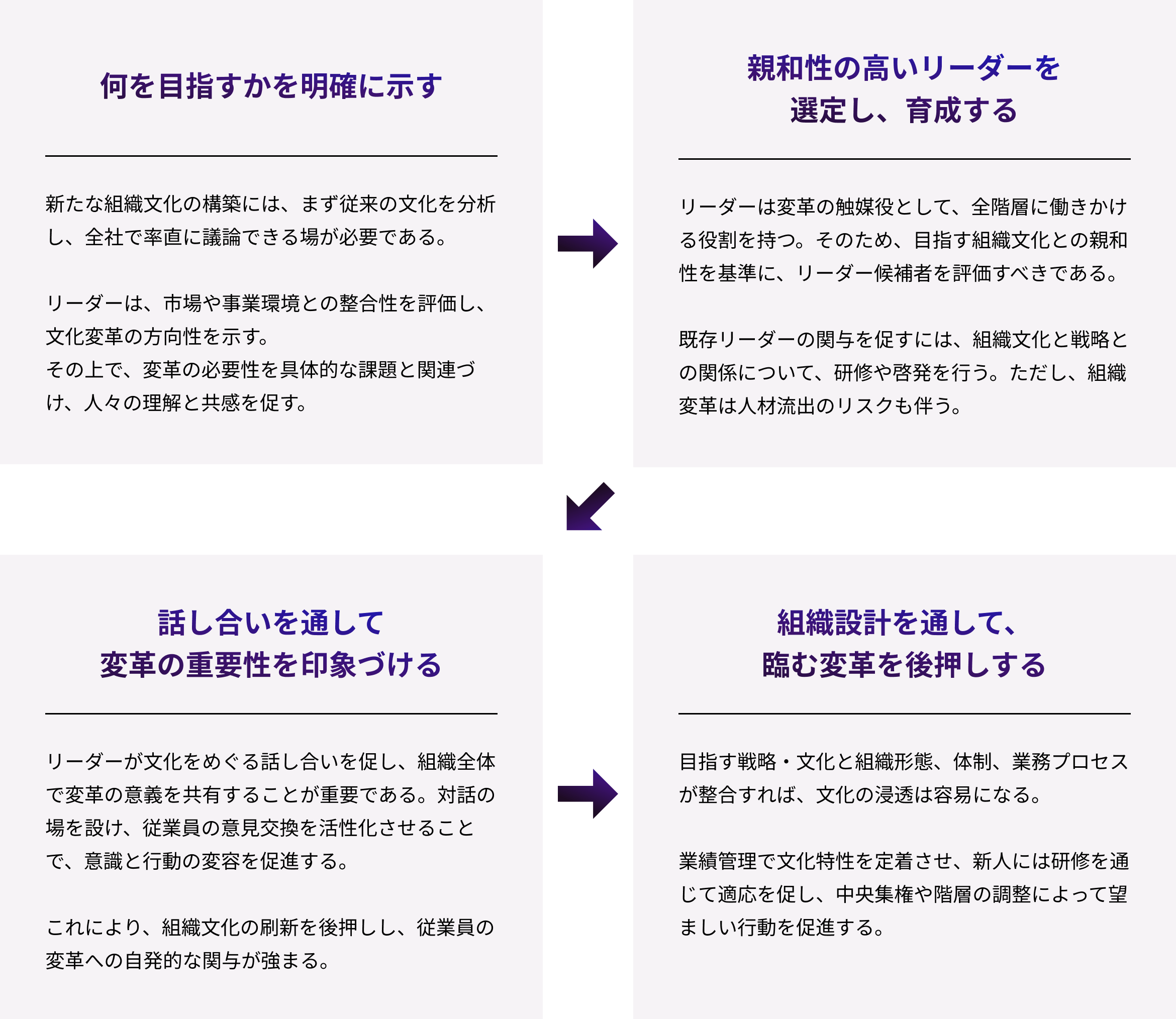 何を目指すかを明確に示す

新たな組織文化の構築には、まず従来の文化を分析し、全社で率直に議論できる場が必要である。

リーダーは、市場や事業環境との整合性を評価し、文化変革の方向性を示す。
その上で、変革の必要性を具体的な課題と関連づけ、人々の理解と共感を促す。

親和性の高いリーダーを選定し、育成する

リーダーは変革の触媒役として、全階層に働きかける役割を持つ。そのため、目指す組織文化との親和性を基準に、リーダー候補者を評価すべきである。

既存リーダーの関与を促すには、組織文化と戦略との関係について、研修や啓発を行う。ただし、組織変革は人材流出のリスクも伴う。

話し合いを通して変革の重要性を印象づける

リーダーが文化をめぐる話し合いを促し、組織全体で変革の意義を共有することが重要である。対話の場を設け、従業員の意見交換を活性化させることで、意識と行動の変容を促進する。

これにより、組織文化の刷新を後押しし、従業員の変革への自発的な関与が強まる。

組織設計を通して、臨む変革を後押しする

目指す戦略・文化と組織形態、体制、業務プロセスが整合すれば、文化の浸透は容易になる。

業績管理で文化特性を定着させ、新人には研修を通じて適応を促し、中央集権や階層の調整によって望ましい行動を促進する。